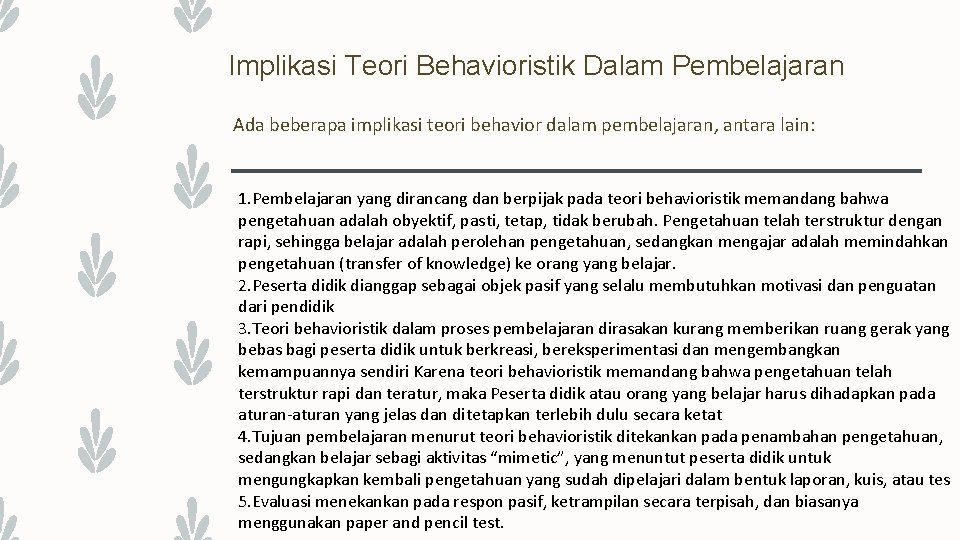 Implikasi Teori Behavioristik Dalam Pembelajaran

Ada beberapa implikasi teori behavior dalam pembelajaran, antara lain:

1. Pembelajaran yang dirancang dan berpijak pada teori behavioristik memandang bahwa pengetahuan adalah obyektif, pasti, tetap, tidak berubah. Pengetahuan telah terstruktur dengan rapi, sehingga belajar adalah perolehan pengetahuan, sedangkan mengajar adalah memindahkan pengetahuan (transfer of knowledge) ke orang yang belajar.
2. Peserta didik dianggap sebagai objek pasif yang selalu membutuhkan motivasi dan penguatan dari pendidik
3. Teori behavioristik dalam proses pembelajaran dirasakan kurang memberikan ruang gerak yang bebas bagi peserta didik untuk berkreasi, bereksperimentasi dan mengembangkan kemampuannya sendiri Karena teori behavioristik memandang bahwa pengetahuan telah terstruktur rapi dan teratur, maka Peserta didik atau orang yang belajar harus dihadapkan pada aturan-aturan yang jelas dan ditetapkan terlebih dulu secara ketat
4. Tujuan pembelajaran menurut teori behavioristik ditekankan pada penambahan pengetahuan, sedangkan belajar sebagi aktivitas “mimetic”, yang menuntut peserta didik untuk mengungkapkan kembali pengetahuan yang sudah dipelajari dalam bentuk laporan, kuis, atau tes
5. Evaluasi menekankan pada respon pasif, ketrampilan secara terpisah, dan biasanya menggunakan paper and pencil test.